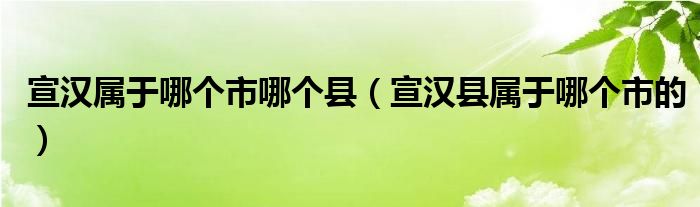 宣汉属于哪个市哪个县（宣汉县属于哪个市的）